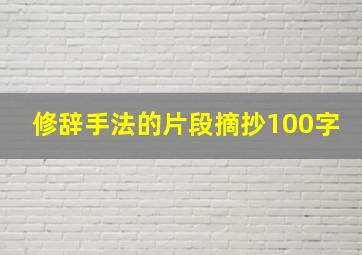 修辞手法的片段摘抄100字